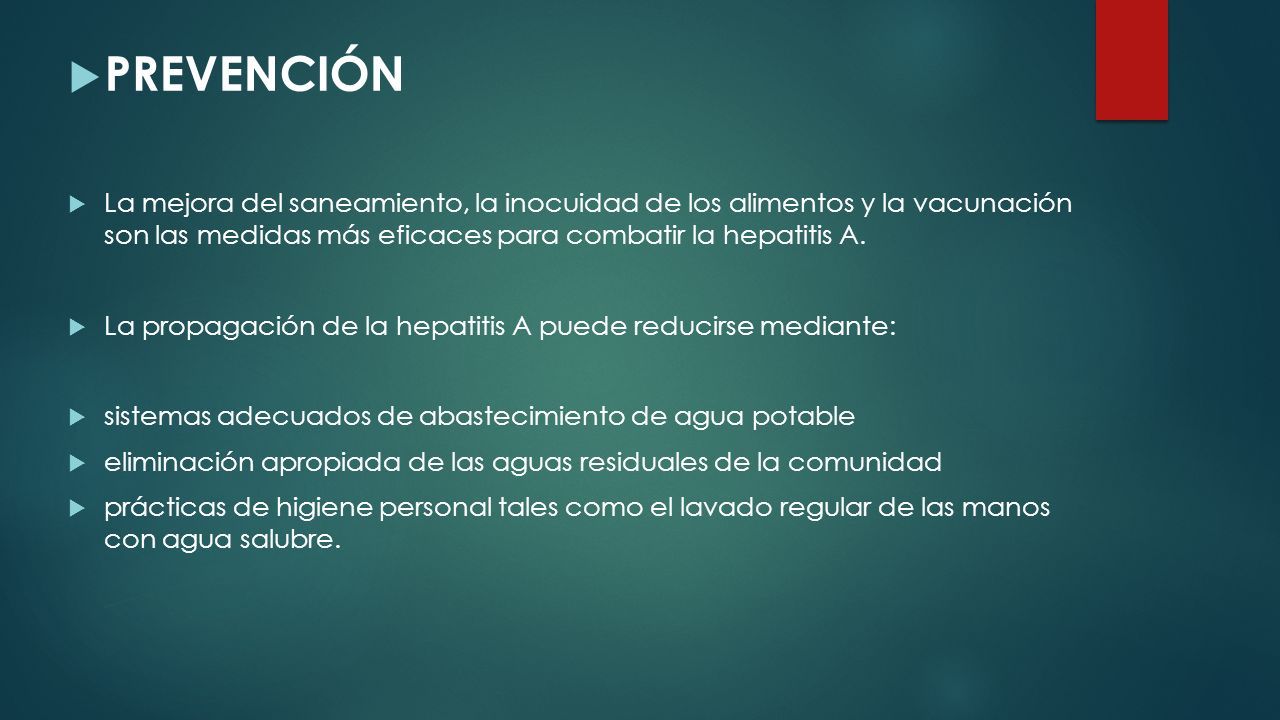 PREVENCIÓN

La mejora del saneamiento, la inocuidad de los alimentos y la vacunación son las medidas más eficaces para combatir la hepatitis A.

La propagación de la hepatitis A puede reducirse mediante:

sistemas adecuados de abastecimiento de agua potable

eliminación apropiada de las aguas residuales de la comunidad

prácticas de higiene personal tales como el lavado regular de las manos con agua salubre.